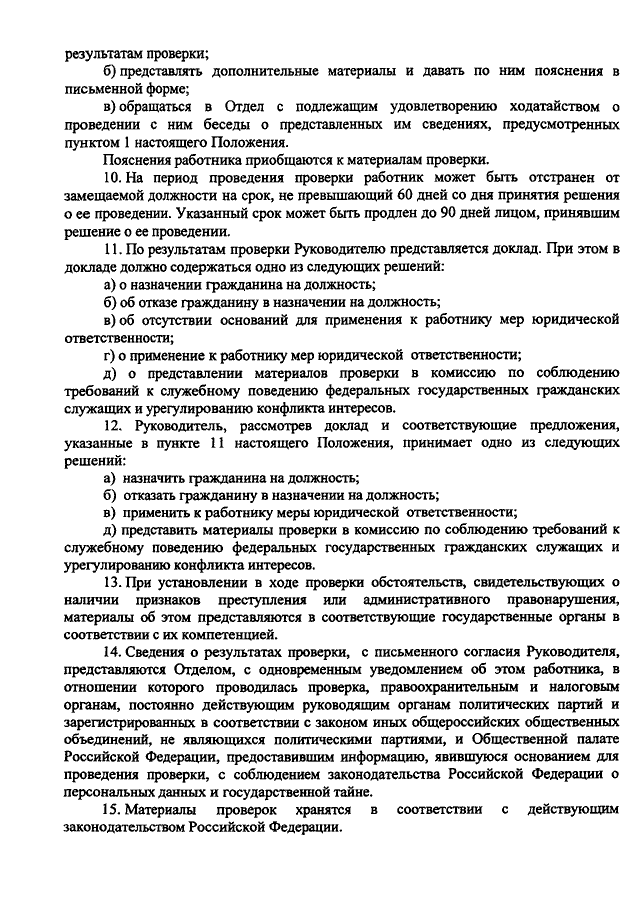 результатам проверки;

б) представлять дополнительные материалы и давать по ним пояснения в письменной форме;

в) обращаться в Отдел с подлежащим удовлетворению ходатайством о проведении с ним беседы о представленных им сведениях, предусмотренных пунктом 1 настоящего Положения.

Пояснения работника приобщаются к материалам проверки.

10. На период проведения проверки работник может быть отстранен от замещаемой должности на срок, не превышающий 60 дней со дня принятия решения о ее проведении. Указанный срок может быть продлен до 90 дней лицом, принявшим решение о ее проведении.

11. По результатам проверки Руководителю представляется доклад. При этом в докладе должно содержаться одно из следующих решений:

а) о назначении гражданина на должность;

б) об отказе гражданину в назначении на должность;

в) об отсутствии оснований для применения к работнику мер юридической ответственности;

г) о применение к работнику мер юридической ответственности;

д) о представлении материалов проверки в комиссию по соблюдению требований к служебному поведению федеральных государственных гражданских служащих и урегулированию конфликта интересов.

12. Руководитель, рассмотрев доклад и соответствующие предложения, указанные в пункте 11 настоящего Положения, принимает одно из следующих решений:

а) назначить гражданина на должность;

б) отказать гражданину в назначении на должность;

в) применить к работнику меры юридической ответственности;

д) представить материалы проверки в комиссию по соблюдению требований к служебному поведению федеральных государственных гражданских служащих и урегулированию конфликта интересов.

13. При установлении в ходе проверки обстоятельств, свидетельствующих о наличии признаков преступления или административного правонарушения, материалы об этом представляются в соответствующие государственные органы в соответствии с их компетенцией.

14. Сведения о результатах проверки, с письменного согласия Руководителя, представляются Отделом, с одновременным уведомлением об этом работника, в отношении которого проводилась проверка, правоохранительным и налоговым органам, постоянно действующим руководящим органам политических партий и зарегистрированных в соответствии с законом иных общероссийских общественных объединений, не являющихся политическими партиями, и Общественной палате Российской Федерации, предоставившим информацию, явившуюся основанием для проведения проверки, с соблюдением законодательства Российской Федерации о персональных данных и государственной тайне.

15. Материалы проверок хранятся в соответствии с действующим законодательством Российской Федерации.